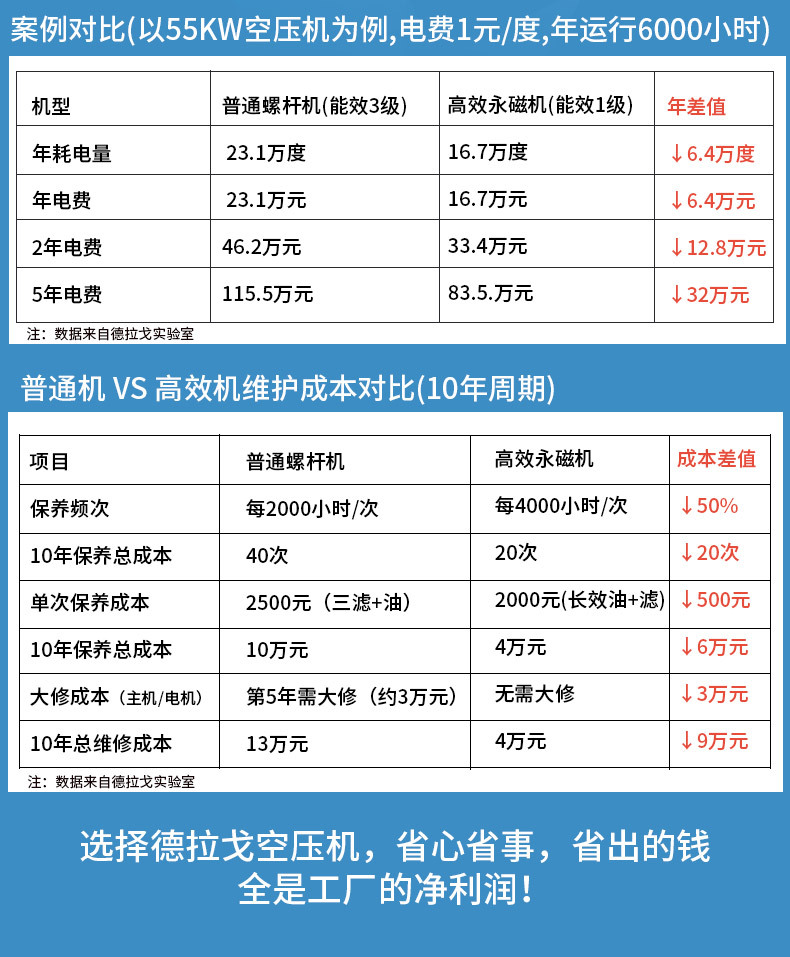 案例对比(以55KW空压机为例,电费1元/度,年运行6000小时)

| 机型 | 普通螺杆机(能效3级) | 高效永磁机(能效1级) | 年差值 |
|---|---|---|---|
| 年耗电量 | 23.1万度 | 16.7万度 | ↓6.4万度 |
| 年电费 | 23.1万元 | 16.7万元 | ↓6.4万元 |
| 2年电费 | 46.2万元 | 33.4万元 | ↓12.8万元 |
| 5年电费 | 115.5万元 | 83.5.万元 | ↓32万元 |

注：数据来自德拉戈实验室

普通机 VS 高效机维护成本对比(10年周期)

| 项目 | 普通螺杆机 | 高效永磁机 | 成本差值 |
|---|---|---|---|
| 保养频次 | 每2000小时/次 | 每4000小时/次 | ↓50% |
| 10年保养总成本 | 40次 | 20次 | ↓20次 |
| 单次保养成本 | 2500元（三滤+油） | 2000元(长效油+滤) | ↓500元 |
| 10年保养总成本 | 10万元 | 4万元 | ↓6万元 |
| 大修成本（主机/电机） | 第5年需大修（约3万元） | 无需大修 | ↓3万元 |
| 10年总维修成本 | 13万元 | 4万元 | ↓9万元 |

注：数据来自德拉戈实验室

选择德拉戈空压机，省心省事，省出的钱全是工厂的净利润！